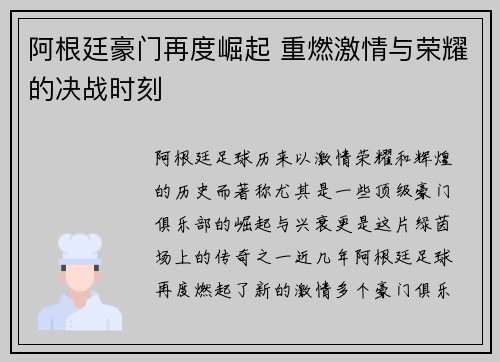 阿根廷豪门再度崛起 重燃激情与荣耀的决战时刻

阿根廷足球历来以激情荣耀和辉煌的历史而著称尤其是一些顶级豪门俱乐部的崛起与兴衰更是这片绿茵场上的传奇之一近几年阿根廷足球再度燃起了新的激情多个豪门俱乐